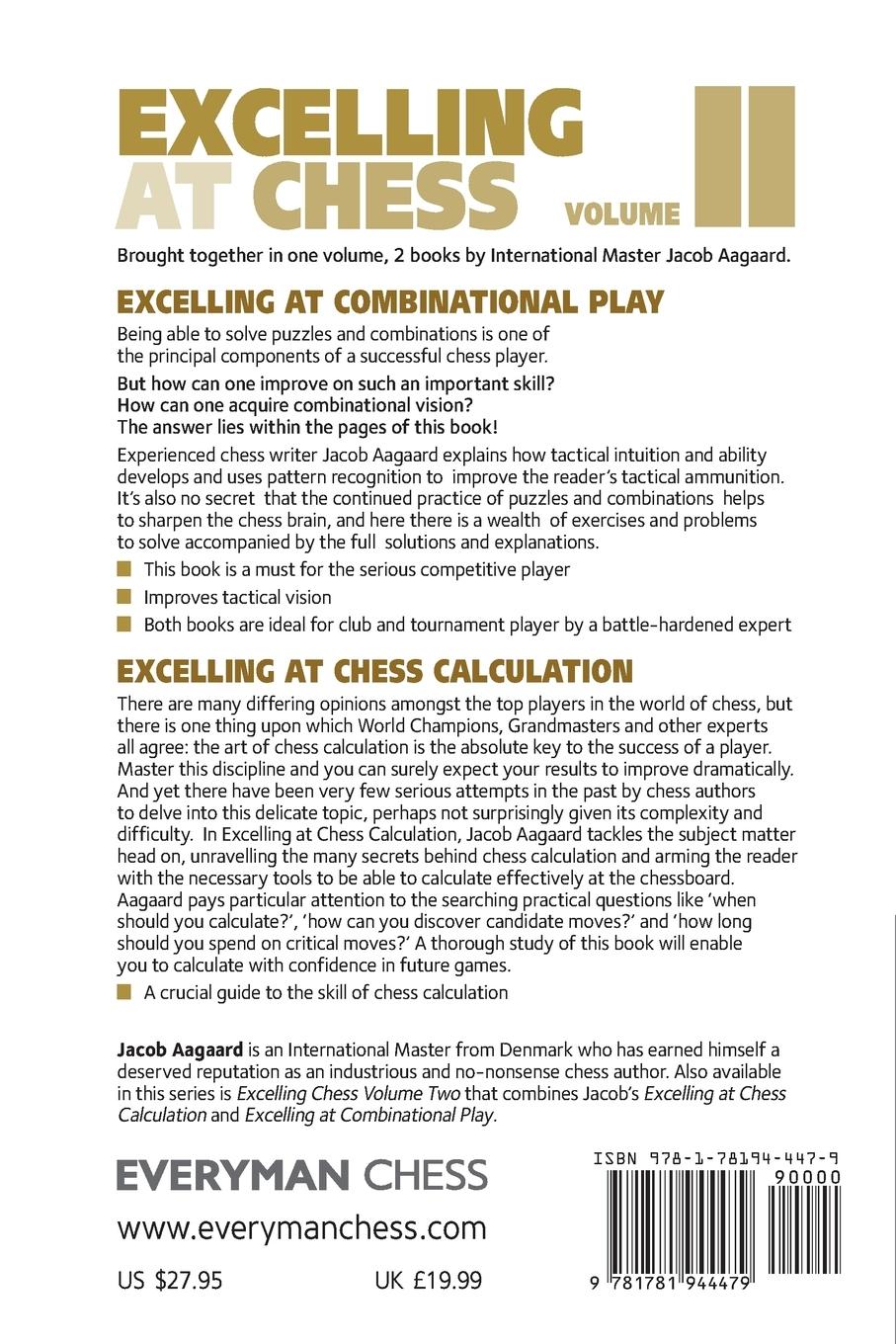 EXCELLING AT CHESS VOLUME II

Brought together in one volume, 2 books by International Master Jacob Aagaard.

EXCELLING AT COMBINATIONAL PLAY

Being able to solve puzzles and combinations is one of the principal components of a successful chess player.

But how can one improve on such an important skill? How can one acquire combinational vision? The answer lies within the pages of this book!

Experienced chess writer Jacob Aagaard explains how tactical intuition and ability develops and uses pattern recognition to improve the reader's tactical ammunition. It's also no secret that the continued practice of puzzles and combinations helps to sharpen the chess brain, and here there is a wealth of exercises and problems to solve accompanied by the full solutions and explanations.

This book is a must for the serious competitive player

Improves tactical vision

Both books are ideal for club and tournament player by a battle-hardened expert

EXCELLING AT CHESS CALCULATION

There are many differing opinions amongst the top players in the world of chess, but there is one thing upon which World Champions, Grandmasters and other experts all agree: the art of chess calculation is the absolute key to the success of a player. Master this discipline and you can surely expect your results to improve dramatically. And yet there have been very few serious attempts in the past by chess authors to delve into this delicate topic, perhaps not surprisingly given its complexity and difficulty. In Excelling at Chess Calculation, Jacob Aagaard tackles the subject matter head on, unravelling the many secrets behind chess calculation and arming the reader with the necessary tools to be able to calculate effectively at the chessboard. Aagaard pays particular attention to the searching practical questions like 'when should you calculate?', 'how can you discover candidate moves?' and 'how long should you spend on critical moves?' A thorough study of this book will enable you to calculate with confidence in future games.

A crucial guide to the skill of chess calculation

Jacob Aagaard is an International Master from Denmark who has earned himself a deserved reputation as an industrious and no-nonsense chess author. Also available in this series is Excelling Chess Volume Two that combines Jacob's Excelling at Chess Calculation and Excelling at Combinational Play.

EVERYMAN CHESS

www.everymanchess.com

US $27.95 UK £19.99

ISBN 978-1-78194-447-9

90000

9 781781 944479